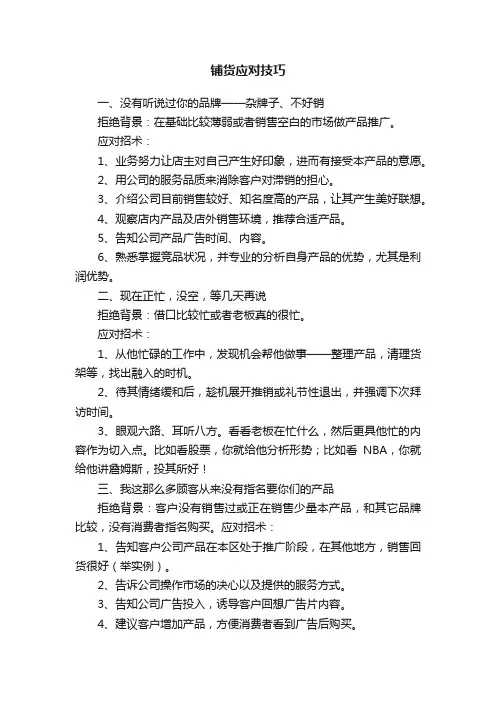 铺货应对技巧

一、没有听说过你的品牌——杂牌子、不好销

拒绝背景：在基础比较薄弱或者销售空白的市场做产品推广。

应对招术：

1、业务努力让店主对自己产生好印象，进而有接受本产品的意愿。

2、用公司的服务品质来消除客户对滞销的担心。

3、介绍公司目前销售较好、知名度高的产品，让其产生美好联想。

4、观察店内产品及店外销售环境，推荐合适产品。

5、告知公司产品广告时间、内容。

6、熟悉掌握竞品状况，并专业的分析自身产品的优势，尤其是利润优势。

二、现在正忙，没空，等几天再说

拒绝背景：借口比较忙或者老板真的很忙。

应对招术：

1、从他忙碌的工作中，发现机会帮他做事——整理产品，清理货架等，找出融入的时机。

2、待其情绪缓和后，趁机展开推销或礼节性退出，并强调下次拜访时间。

3、眼观六路、耳听八方。看看老板在忙什么，然后更具他忙的内容作为切入点。比如看股票，你就给他分析形势；比如看 NBA，你就给他讲詹姆斯，投其所好！

三、我这那么多顾客从来没有指名要你们的产品

拒绝背景：客户没有销售过或正在销售少量本产品，和其它品牌比较，没有消费者指名购买。应对招术：

1、告知客户公司产品在本区处于推广阶段，在其他地方，销售回货很好（举实例）。

2、告诉公司操作市场的决心以及提供的服务方式。

3、告知公司广告投入，诱导客户回想广告片内容。

4、建议客户增加产品，方便消费者看到广告后购买。